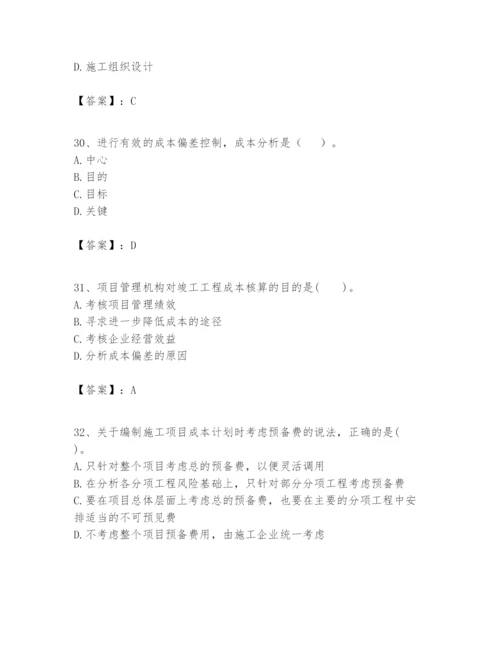 D.施工组织设计

【答案】：C

30、进行有效的成本偏差控制，成本分析是（　）。
A.中心
B.目的
C.目标
D.关键

【答案】：D

31、项目管理机构对竣工工程成本核算的目的是(　)。
A.考核项目管理绩效
B.寻求进一步降低成本的途径
C.考核企业经营效益
D.分析成本偏差的原因

【答案】：A

32、关于编制施工项目成本计划时考虑预备费的说法，正确的是(　)。
A.只针对整个项目考虑总的预备费，以便灵活调用
B.在分析各分项工程风险基础上，只针对部分分项工程考虑预备费
C.要在项目总体层面上考虑总的预备费，也要在主要的分项工程中安排适当的不可预见费
D.不考虑整个项目预备费用，由施工企业统一考虑